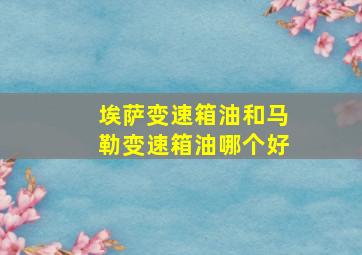 埃萨变速箱油和马勒变速箱油哪个好